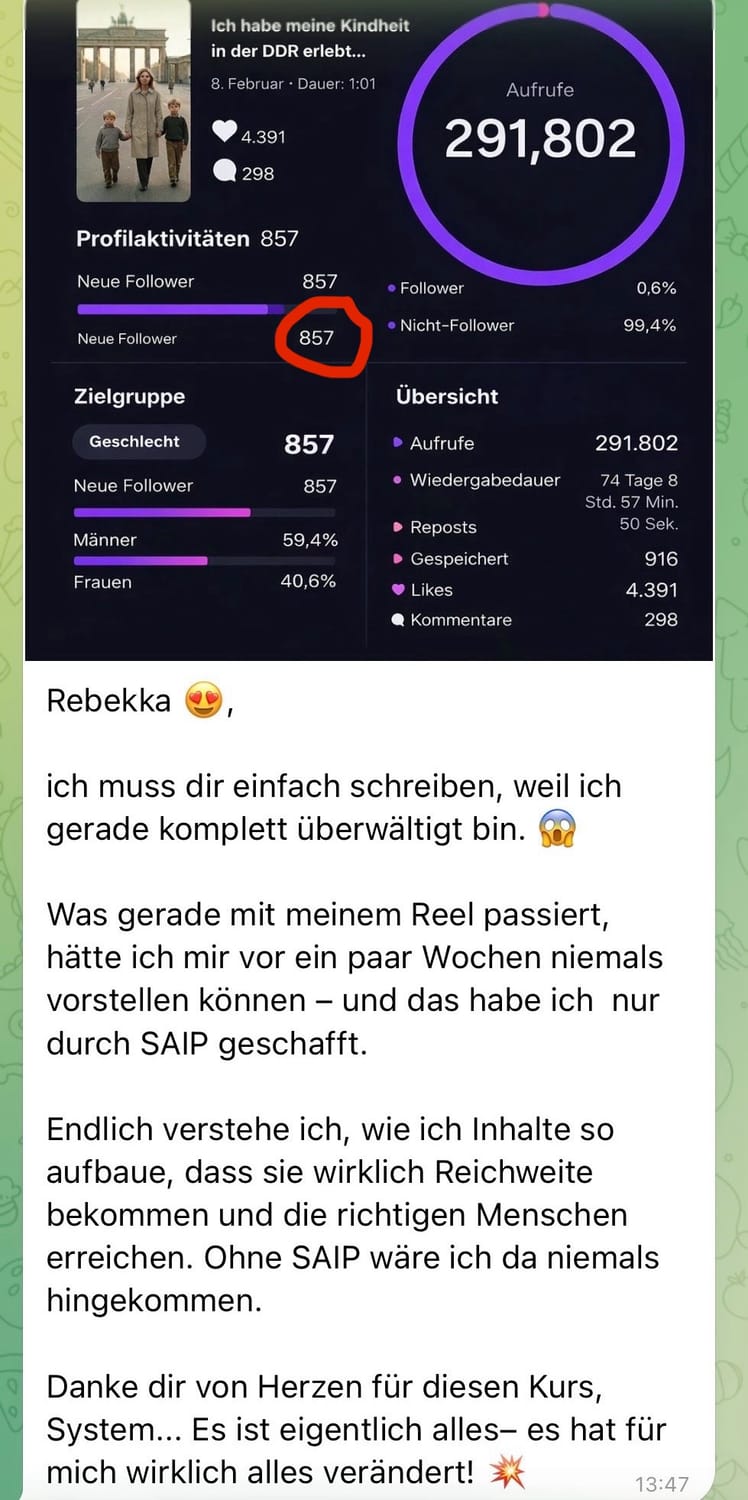 Ich habe meine Kindheit in der DDR erlebt...

8. Februar · Dauer: 1:01

4.391

298

Aufrufe
291,802

Profilaktivitäten 857

Neue Follower 857

Neue Follower 857

Follower 0,6%

Nicht-Follower 99,4%

Zielgruppe

Geschlecht 857

Neue Follower 857

Männer 59,4%

Frauen 40,6%

Übersicht

Aufrufe 291.802

Wiedergabedauer 74 Tage 8 Std. 57 Min. 50 Sek.

Reposts

Gespeichert 916

Likes 4.391

Kommentare 298

Rebekka 😍,

ich muss dir einfach schreiben, weil ich gerade komplett überwältigt bin. 😱

Was gerade mit meinem Reel passiert, hätte ich mir vor ein paar Wochen niemals vorstellen können – und das habe ich nur durch SAIP geschafft.

Endlich verstehe ich, wie ich Inhalte so aufbaue, dass sie wirklich Reichweite bekommen und die richtigen Menschen erreichen. Ohne SAIP wäre ich da niemals hingekommen.

Danke dir von Herzen für diesen Kurs, System... Es ist eigentlich alles– es hat für mich wirklich alles verändert! 💥

13:47